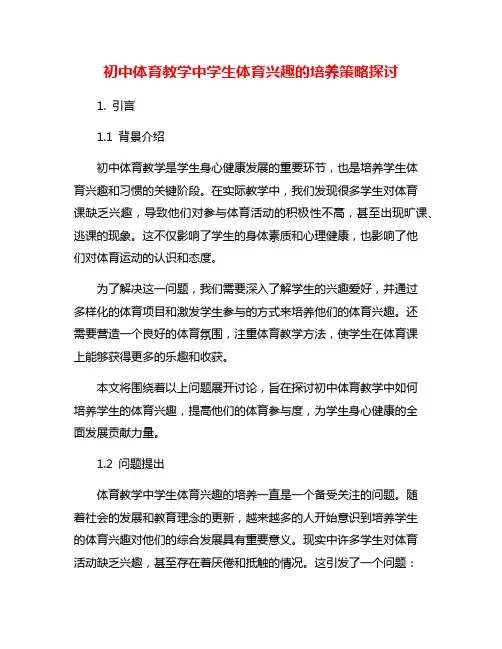 初中体育教学中学生体育兴趣的培养策略探讨

1. 引言

1.1 背景介绍

初中体育教学是学生身心健康发展的重要环节，也是培养学生体育兴趣和习惯的关键阶段。在实际教学中，我们发现很多学生对体育课缺乏兴趣，导致他们对参与体育活动的积极性不高，甚至出现旷课、逃课的现象。这不仅影响了学生的身体素质和心理健康，也影响了他们对体育运动的认识和态度。

为了解决这一问题，我们需要深入了解学生的兴趣爱好，并通过多样化的体育项目和激发学生参与的方式来培养他们的体育兴趣。还需要营造一个良好的体育氛围，注重体育教学方法，使学生在体育课上能够获得更多的乐趣和收获。

本文将围绕着以上问题展开讨论，旨在探讨初中体育教学中如何培养学生的体育兴趣，提高他们的体育参与度，为学生身心健康的全面发展贡献力量。

1.2 问题提出

体育教学中学生体育兴趣的培养一直是一个备受关注的问题。随着社会的发展和教育理念的更新，越来越多的人开始意识到培养学生的体育兴趣对他们的综合发展具有重要意义。现实中许多学生对体育活动缺乏兴趣，甚至存在着厌倦和抵触的情况。这引发了一个问题：